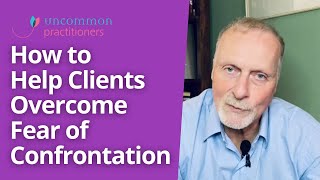 uncommon practitioners

How to Help Clients Overcome Fear of Confrontation